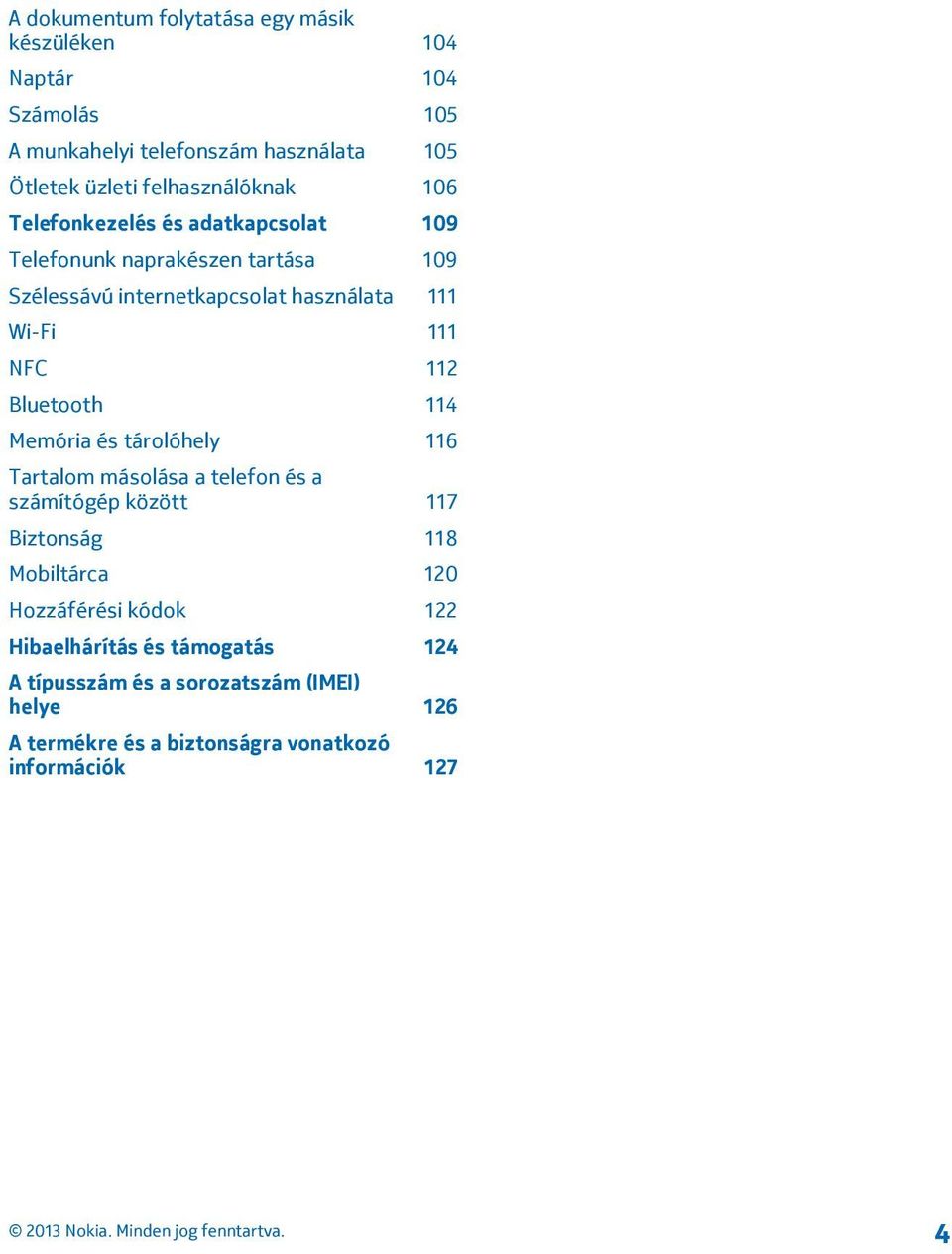 A dokumentum folytatása egy másik készüléken 104
Naptár 104
Számolás 105
A munkahelyi telefonszám használata 105
Ötletek üzleti felhasználóknak 106
Telefonkezelés és adatkapcsolat 109
Telefonunk naprakészen tartása 109
Szélessávú internetkapcsolat használata 111
Wi-Fi 111
NFC 112
Bluetooth 114
Memória és tárolóhely 116
Tartalom másolása a telefon és a számítógép között 117
Biztonság 118
Mobiltárca 120
Hozzáférési kódok 122
Hibaelhárítás és támogatás 124
A típusszám és a sorozatszám (IMEI) helye 126
A termékre és a biztonságra vonatkozó információk 127

© 2013 Nokia. Minden jog fenntartva. 4